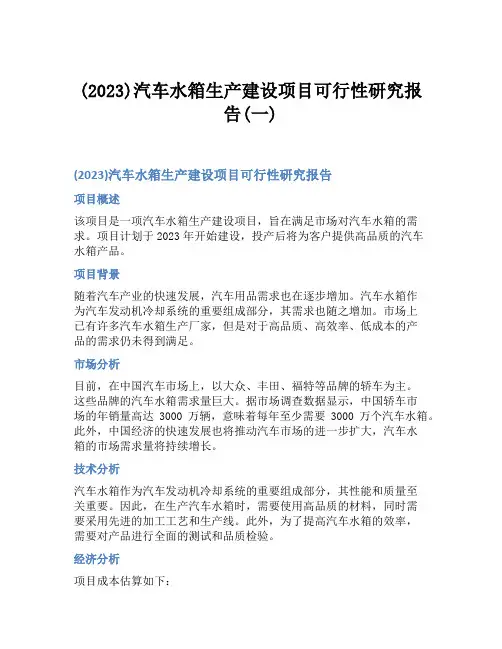 (2023)汽车水箱生产建设项目可行性研究报告(一)

(2023)汽车水箱生产建设项目可行性研究报告

项目概述

该项目是一项汽车水箱生产建设项目，旨在满足市场对汽车水箱的需求。项目计划于 2023 年开始建设，投产后将为客户提供高品质的汽车水箱产品。

项目背景

随着汽车产业的快速发展，汽车用品需求也在逐步增加。汽车水箱作为汽车发动机冷却系统的重要组成部分，其需求也随之增加。市场上已有许多汽车水箱生产厂家，但是对于高品质、高效率、低成本的产品的需求仍未得到满足。

市场分析

目前，在中国汽车市场上，以大众、丰田、福特等品牌的轿车为主。这些品牌的汽车水箱需求量巨大。据市场调查数据显示，中国轿车市场的年销量高达 3000 万辆，意味着每年至少需要 3000 万个汽车水箱。此外，中国经济的快速发展也将推动汽车市场的进一步扩大，汽车水箱的市场需求量将持续增长。

技术分析

汽车水箱作为汽车发动机冷却系统的重要组成部分，其性能和质量至关重要。因此，在生产汽车水箱时，需要使用高品质的材料，同时需要采用先进的加工工艺和生产线。此外，为了提高汽车水箱的效率，需要对产品进行全面的测试和品质检验。

经济分析

项目成本估算如下：